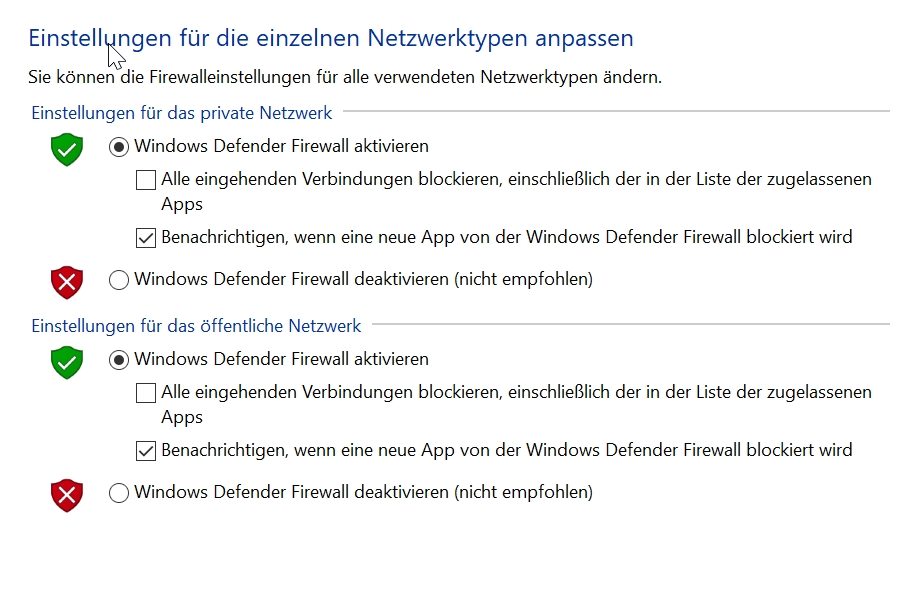 Einstellungen für die einzelnen Netzwerktypen anpassen

Sie können die Firewalleinstellungen für alle verwendeten Netzwerktypen ändern.

Einstellungen für das private Netzwerk

Windows Defender Firewall aktivieren

Alle eingehenden Verbindungen blockieren, einschließlich der in der Liste der zugelassenen Apps

Benachrichtigen, wenn eine neue App von der Windows Defender Firewall blockiert wird

Windows Defender Firewall deaktivieren (nicht empfohlen)

Einstellungen für das öffentliche Netzwerk

Windows Defender Firewall aktivieren

Alle eingehenden Verbindungen blockieren, einschließlich der in der Liste der zugelassenen Apps

Benachrichtigen, wenn eine neue App von der Windows Defender Firewall blockiert wird

Windows Defender Firewall deaktivieren (nicht empfohlen)